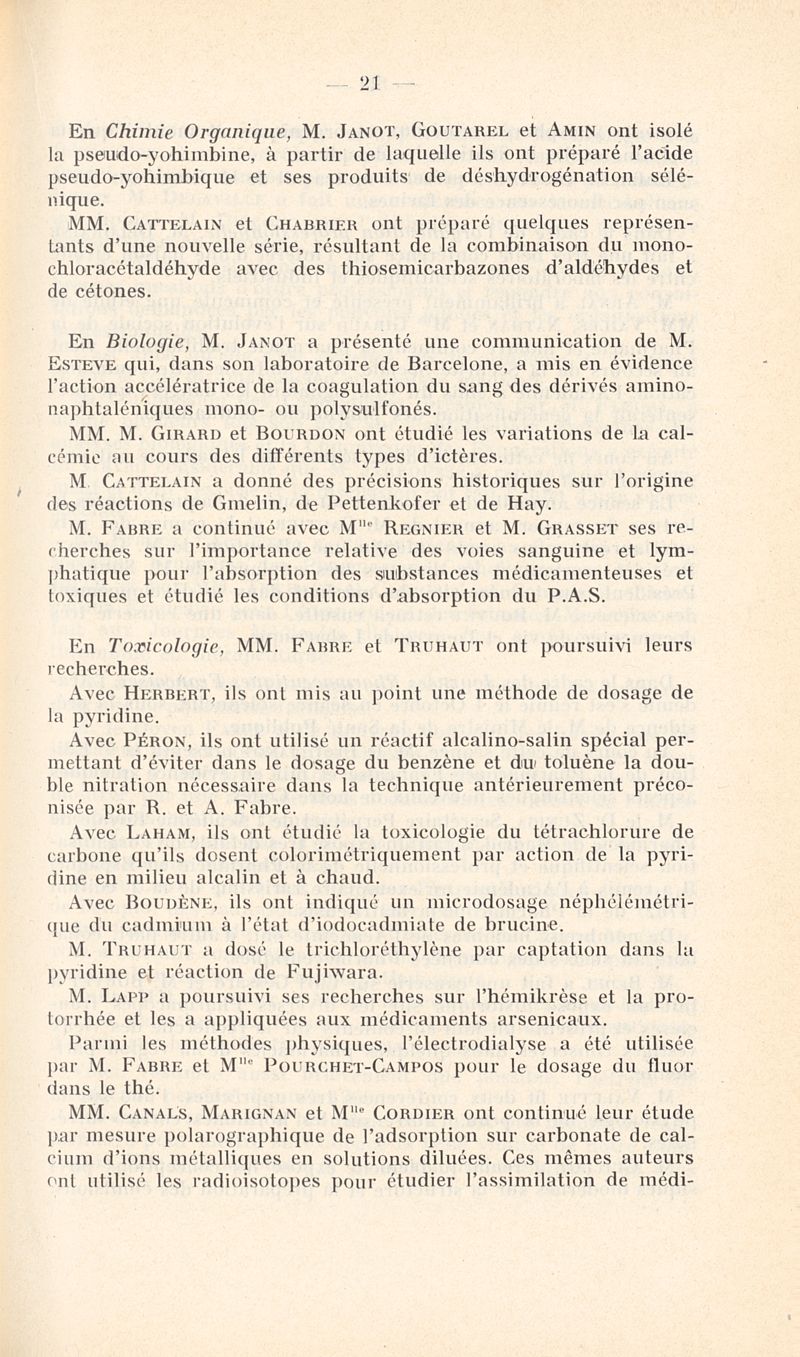 — 21 —

En Chimie Organique, M. Janot, Goutarel et Amin ont isolé la pseudo-yohimbine, à partir de laquelle ils ont préparé l'acide pseudo-yohimbique et ses produits de déshydrogénation sélénique.

MM. Cattelain et Chabrier ont préparé quelques représentants d'une nouvelle série, résultant de la combinaison du monochloracétaldéhyde avec des thiosemicarbazones d'aldéhydes et de cétones.

En Biologie, M. Janot a présenté une communication de M. Esteve qui, dans son laboratoire de Barcelone, a mis en évidence l'action accélératrice de la coagulation du sang des dérivés aminonaphtaléniques mono- ou polysulfonés.

MM. M. Girard et Bourdon ont étudié les variations de la calcémie au cours des différents types d'ictères.

M. Cattelain a donné des précisions historiques sur l'origine des réactions de Gmelin, de Pettenkofer et de Hay.

M. Fabre a continué avec M$^{lle}$ Regnier et M. Grasset ses recherches sur l'importance relative des voies sanguine et lymphatique pour l'absorption des substances médicamenteuses et toxiques et étudié les conditions d'absorption du P.A.S.

En Toxicologie, MM. Fabre et Truhaut ont poursuivi leurs recherches.

Avec Herbert, ils ont mis au point une méthode de dosage de la pyridine.

Avec Péron, ils ont utilisé un réactif alcalino-salin spécial permettant d'éviter dans le dosage du benzène et du toluène la double nitration nécessaire dans la technique antérieurement préconisée par R. et A. Fabre.

Avec Laham, ils ont étudié la toxicologie du tétrachlorure de carbone qu'ils dosent colorimétriquement par action de la pyridine en milieu alcalin et à chaud.

Avec Boudène, ils ont indiqué un microdosage néphélémétrique du cadmium à l'état d'iodocadmiate de brucine.

M. Truhaut a dosé le trichloréthylène par captation dans la pyridine et réaction de Fujiwara.

M. Lapp a poursuivi ses recherches sur l'hémikrèse et la protorrhée et les a appliquées aux médicaments arsenicaux.

Parmi les méthodes physiques, l'électrodialyse a été utilisée par M. Fabre et M$^{lle}$ Pourchet-Campos pour le dosage du fluor dans le thé.

MM. Canals, Marignan et M$^{lle}$ Cordier ont continué leur étude par mesure polarographique de l'adsorption sur carbonate de calcium d'ions métalliques en solutions diluées. Ces mêmes auteurs ont utilisé les radioisotopes pour étudier l'assimilation de médi-